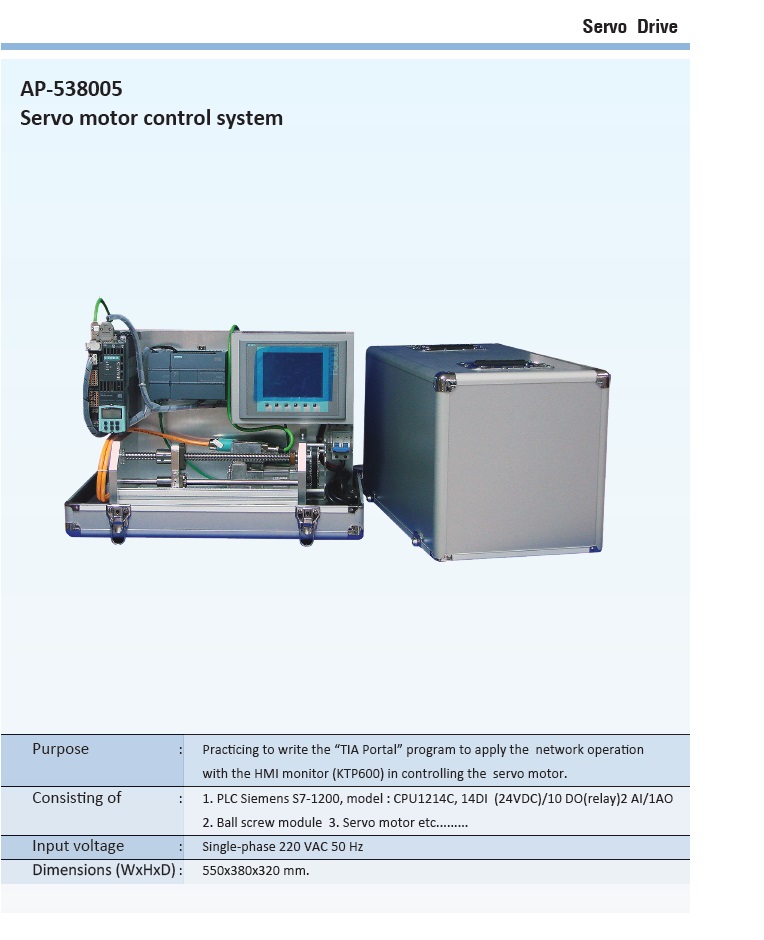 Servo Drive

AP-538005
Servo motor control system

Purpose : Practicing to write the "TIA Portal" program to apply the network operation with the HMI monitor (KTP600) in controlling the servo motor.

Consisting of : 1. PLC Siemens S7-1200, model : CPU1214C, 14DI (24VDC)/10 DO(relay)2 AI/1AO
2. Ball screw module 3. Servo motor etc.........

Input voltage : Single-phase 220 VAC 50 Hz

Dimensions (WxHxD) : 550x380x320 mm.